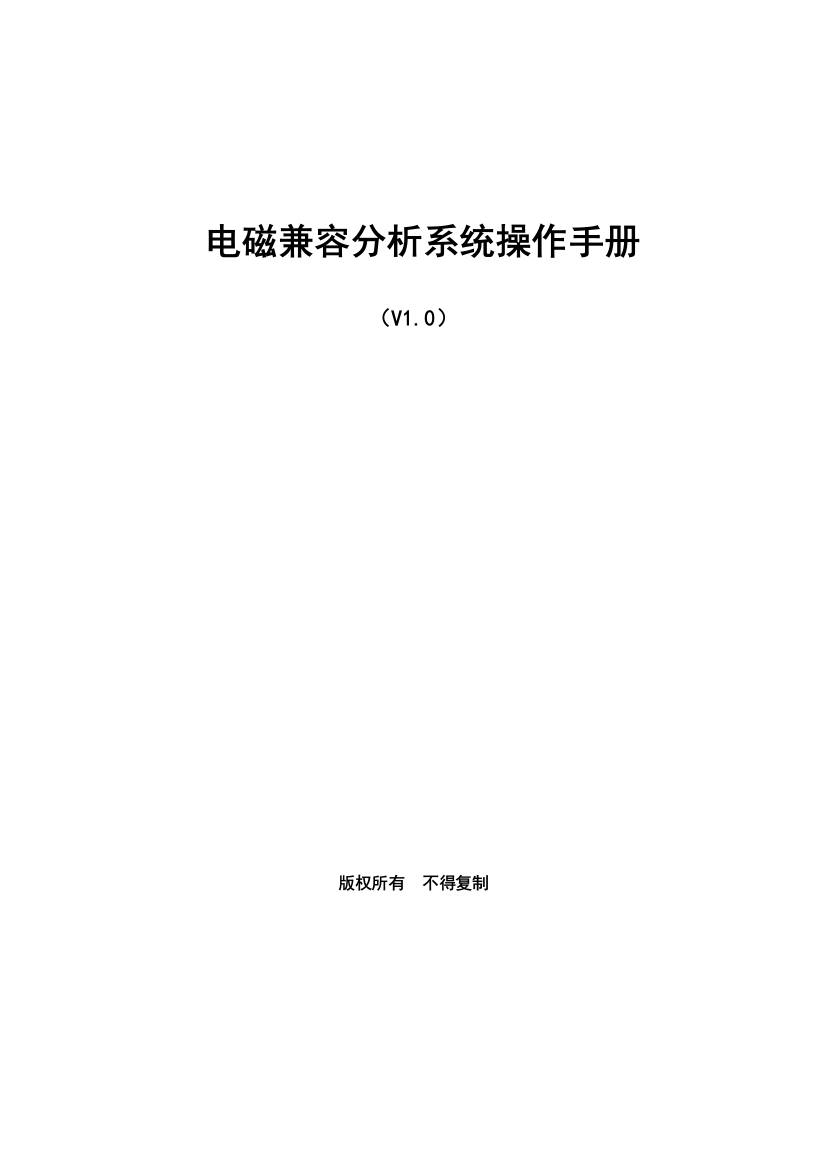 电磁兼容分析系统操作手册

（V1.0）

版权所有　不得复制